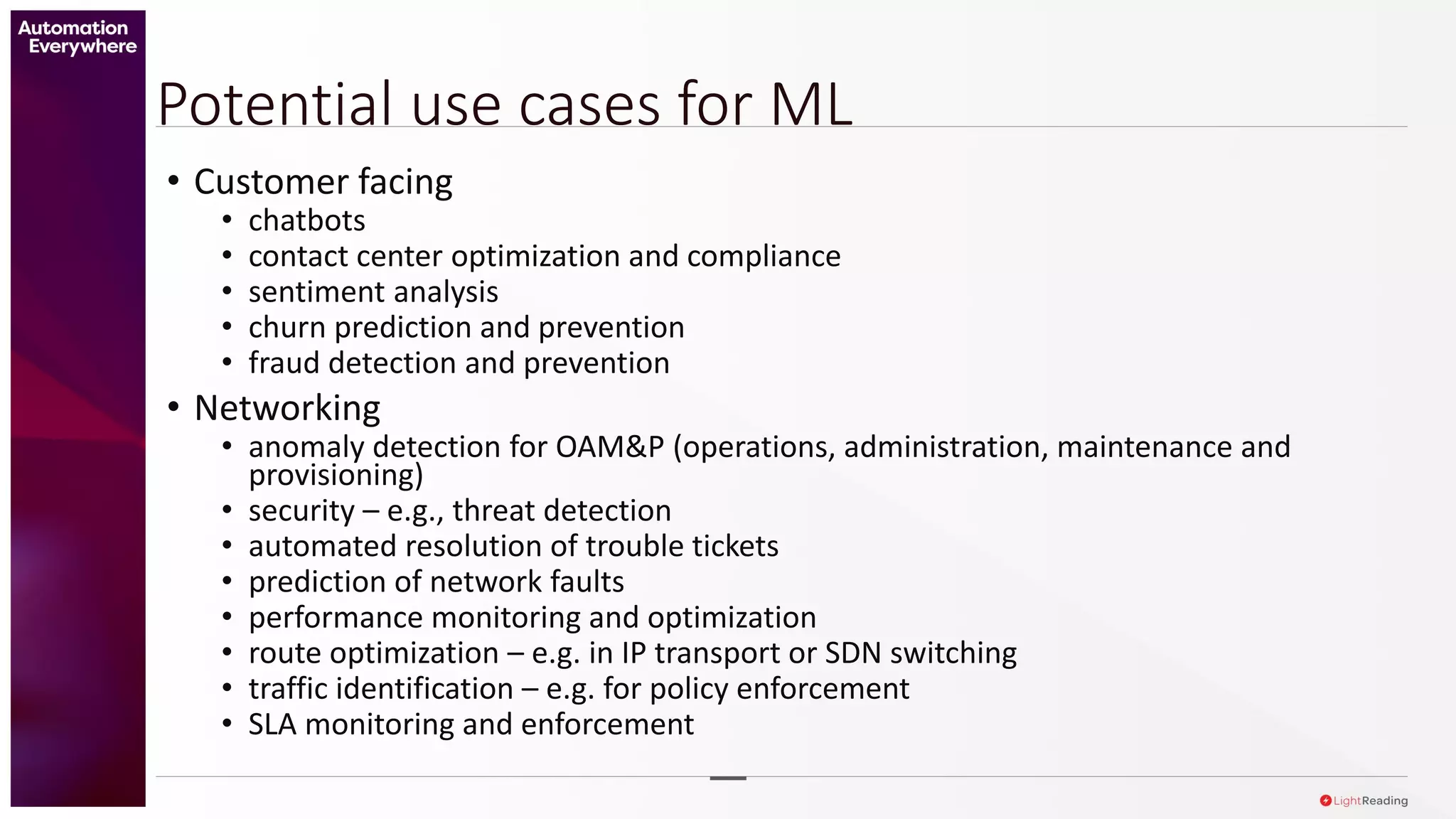 Automation Everywhere

Potential use cases for ML

• Customer facing
  • chatbots
  • contact center optimization and compliance
  • sentiment analysis
  • churn prediction and prevention
  • fraud detection and prevention
• Networking
  • anomaly detection for OAM&P (operations, administration, maintenance and provisioning)
  • security – e.g., threat detection
  • automated resolution of trouble tickets
  • prediction of network faults
  • performance monitoring and optimization
  • route optimization – e.g. in IP transport or SDN switching
  • traffic identification – e.g. for policy enforcement
  • SLA monitoring and enforcement

LightReading